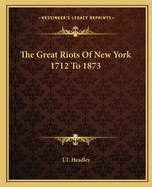 KESSINGER'S LEGACY REPRINTS

The Great Riots Of New York 1712 To 1873

J.T. Headley